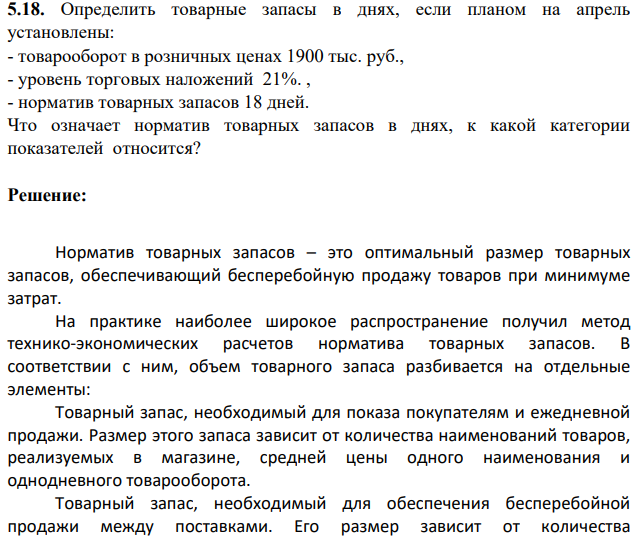 **5.18.** Определить товарные запасы в днях, если планом на апрель установлены:
- товарооборот в розничных ценах 1900 тыс. руб.,
- уровень торговых наложений 21%. ,
- норматив товарных запасов 18 дней.
Что означает норматив товарных запасов в днях, к какой категории показателей относится?

**Решение:**

Норматив товарных запасов – это оптимальный размер товарных запасов, обеспечивающий бесперебойную продажу товаров при минимуме затрат.

На практике наиболее широкое распространение получил метод технико-экономических расчетов норматива товарных запасов. В соответствии с ним, объем товарного запаса разбивается на отдельные элементы:

Товарный запас, необходимый для показа покупателям и ежедневной продажи. Размер этого запаса зависит от количества наименований товаров, реализуемых в магазине, средней цены одного наименования и однодневного товарооборота.

Товарный запас, необходимый для обеспечения бесперебойной продажи между поставками. Его размер зависит от количества